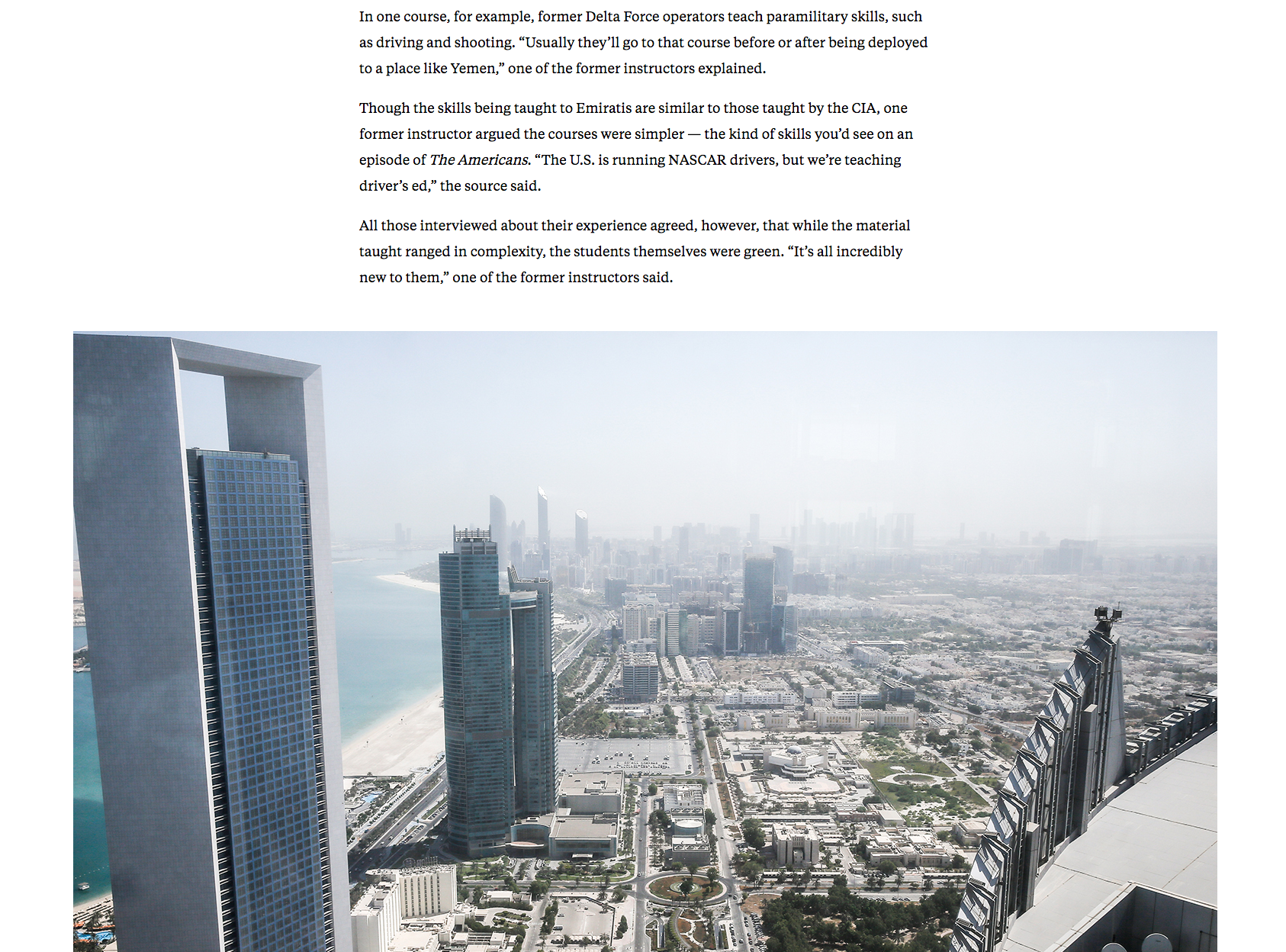 In one course, for example, former Delta Force operators teach paramilitary skills, such as driving and shooting. “Usually they’ll go to that course before or after being deployed to a place like Yemen,” one of the former instructors explained.

Though the skills being taught to Emiratis are similar to those taught by the CIA, one former instructor argued the courses were simpler — the kind of skills you’d see on an episode of The Americans. “The U.S. is running NASCAR drivers, but we’re teaching driver’s ed,” the source said.

All those interviewed about their experience agreed, however, that while the material taught ranged in complexity, the students themselves were green. “It’s all incredibly new to them,” one of the former instructors said.